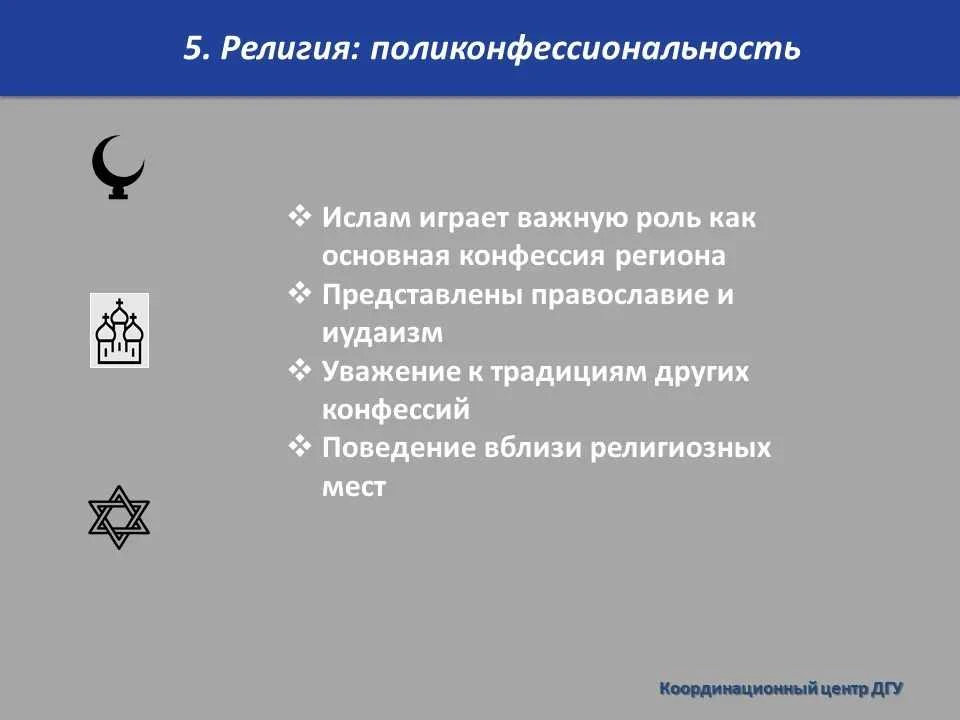 5. Религия: поликонфессиональность

❖ Ислам играет важную роль как основная конфессия региона
❖ Представлены православие и иудаизм
❖ Уважение к традициям других конфессий
❖ Поведение вблизи религиозных мест

Координационный центр ДГУ